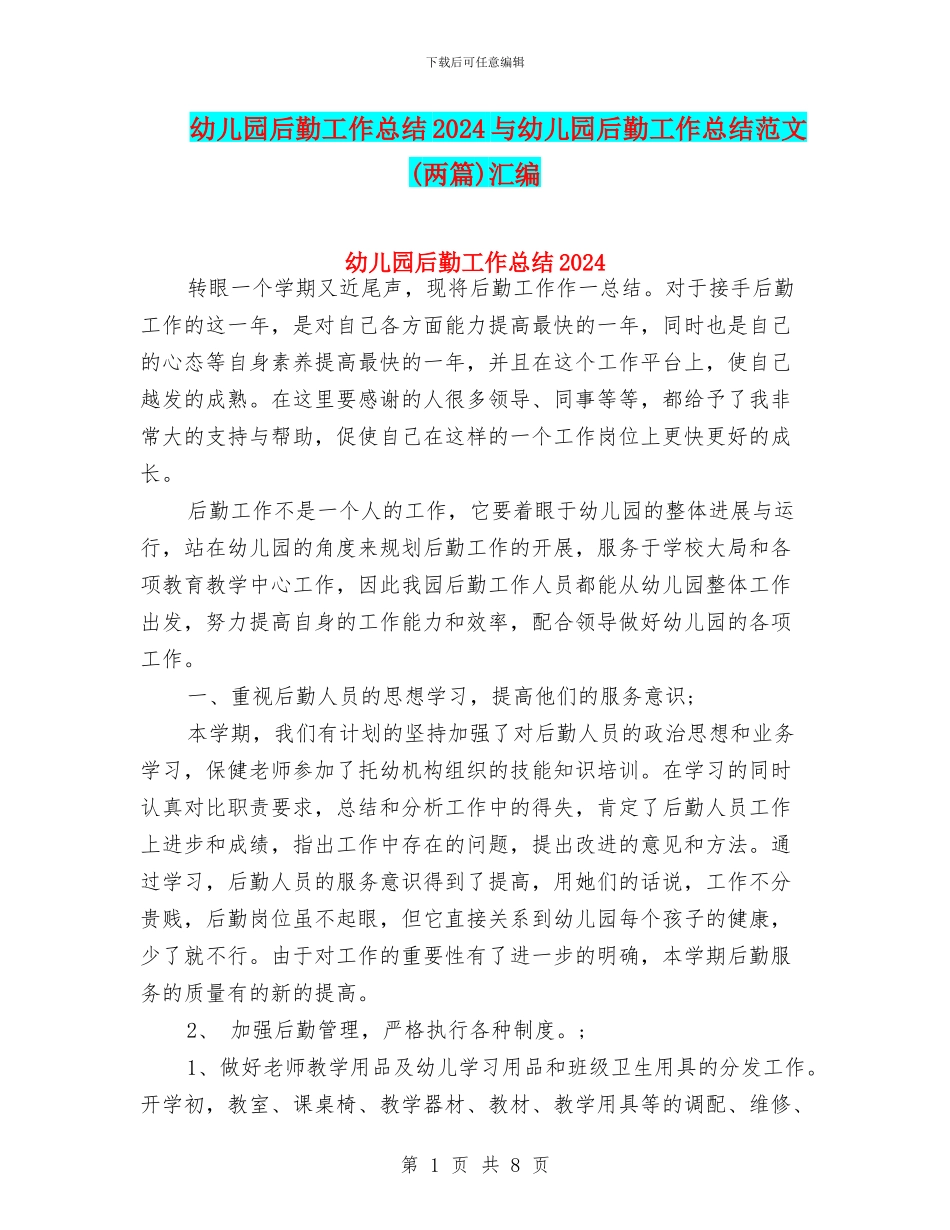 下载后可任意编辑

幼儿园后勤工作总结2024与幼儿园后勤工作总结范文(两篇)汇编

幼儿园后勤工作总结2024

转眼一个学期又近尾声，现将后勤工作作一总结。对于接手后勤工作的这一年，是对自己各方面能力提高最快的一年，同时也是自己的心态等自身素养提高最快的一年，并且在这个工作平台上，使自己越发的成熟。在这里要感谢的人很多领导、同事等等，都给予了我非常大的支持与帮助，促使自己在这样的一个工作岗位上更快更好的成长。

后勤工作不是一个人的工作，它要着眼于幼儿园的整体进展与运行，站在幼儿园的角度来规划后勤工作的开展，服务于学校大局和各项教育教学中心工作，因此我园后勤工作人员都能从幼儿园整体工作出发，努力提高自身的工作能力和效率，配合领导做好幼儿园的各项工作。

一、重视后勤人员的思想学习，提高他们的服务意识；

本学期，我们有计划的坚持加强了对后勤人员的政治思想和业务学习，保健老师参加了托幼机构组织的技能知识培训。在学习的同时认真对比职责要求，总结和分析工作中的得失，肯定了后勤人员工作上进步和成绩，指出工作中存在的问题，提出改进的意见和方法。通过学习，后勤人员的服务意识得到了提高，用她们的话说，工作不分贵贱，后勤岗位虽不起眼，但它直接关系到幼儿园每个孩子的健康，少了就不行。由于对工作的重要性有了进一步的明确，本学期后勤服务的质量有的新的提高。

2、 加强后勤管理，严格执行各种制度。；

1、做好老师教学用品及幼儿学习用品和班级卫生用具的分发工作。开学初，教室、课桌椅、教学器材、教材、教学用具等的调配、维修、

第 1 页 共 8 页